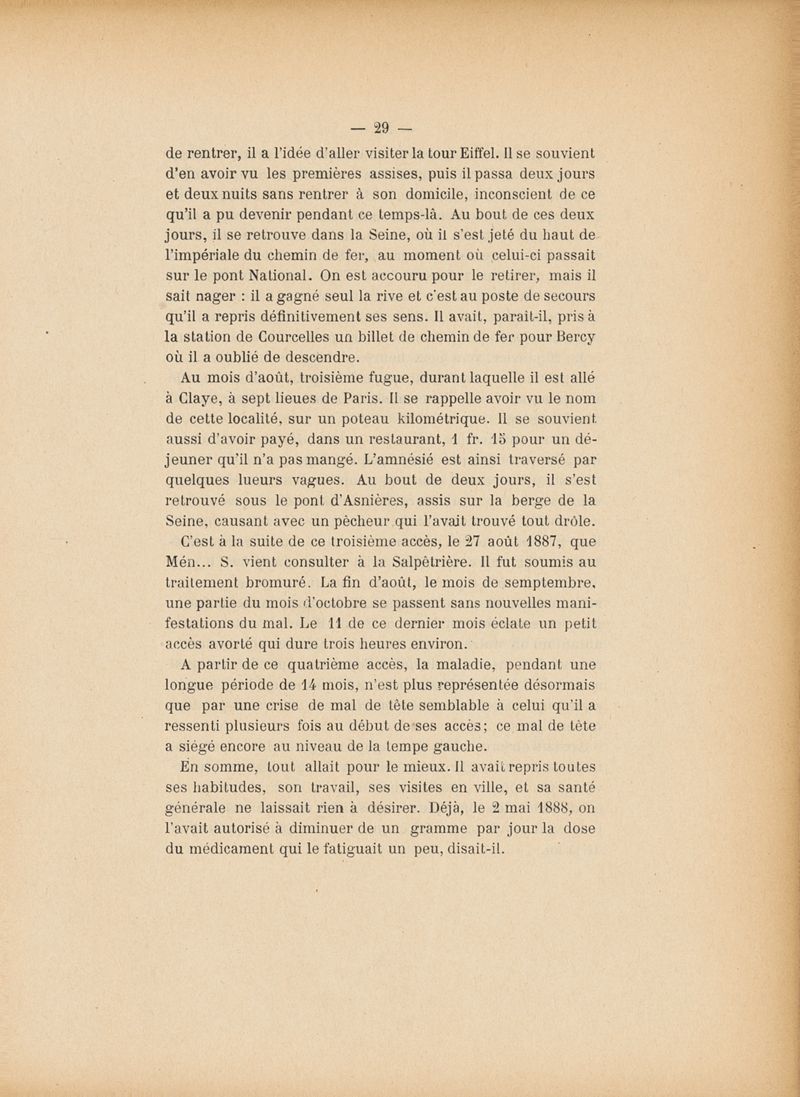 — 29 —

de rentrer, il a l'idée d'aller visiter la tour Eiffel. Il se souvient d'en avoir vu les premières assises, puis il passa deux jours et deux nuits sans rentrer à son domicile, inconscient de ce qu'il a pu devenir pendant ce temps-là. Au bout de ces deux jours, il se retrouve dans la Seine, où il s'est jeté du haut de l'impériale du chemin de fer, au moment où celui-ci passait sur le pont National. On est accouru pour le retirer, mais il sait nager : il a gagné seul la rive et c'est au poste de secours qu'il a repris définitivement ses sens. Il avait, paraît-il, pris à la station de Courcelles un billet de chemin de fer pour Bercy où il a oublié de descendre.

Au mois d'août, troisième fugue, durant laquelle il est allé à Claye, à sept lieues de Paris. Il se rappelle avoir vu le nom de cette localité, sur un poteau kilométrique. Il se souvient aussi d'avoir payé, dans un restaurant, 1 fr. 15 pour un déjeuner qu'il n'a pas mangé. L'amnésié est ainsi traversé par quelques lueurs vagues. Au bout de deux jours, il s'est retrouvé sous le pont d'Asnières, assis sur la berge de la Seine, causant avec un pêcheur qui l'avait trouvé tout drôle.

C'est à la suite de ce troisième accès, le 27 août 1887, que Mén... S. vient consulter à la Salpêtrière. Il fut soumis au traitement bromuré. La fin d'août, le mois de semptembre, une partie du mois d'octobre se passent sans nouvelles manifestations du mal. Le 11 de ce dernier mois éclate un petit accès avorté qui dure trois heures environ.

A partir de ce quatrième accès, la maladie, pendant une longue période de 14 mois, n'est plus représentée désormais que par une crise de mal de tête semblable à celui qu'il a ressenti plusieurs fois au début de ses accès; ce mal de tête a siégé encore au niveau de la tempe gauche.

En somme, tout allait pour le mieux. Il avait repris toutes ses habitudes, son travail, ses visites en ville, et sa santé générale ne laissait rien à désirer. Déjà, le 2 mai 1888, on l'avait autorisé à diminuer de un gramme par jour la dose du médicament qui le fatiguait un peu, disait-il.